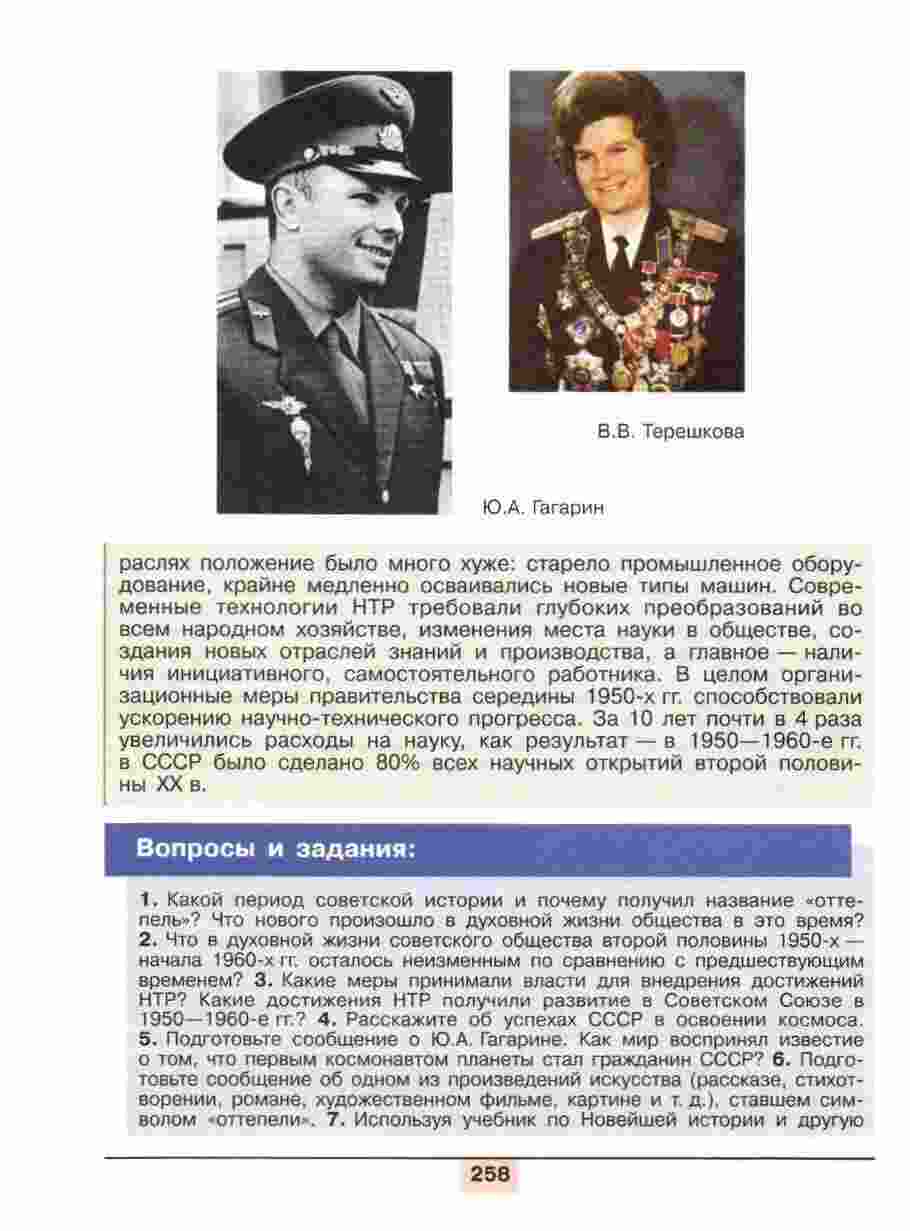 В.В. Терешкова

Ю.А. Гагарин

раслях положение было много хуже: старело промышленное оборудование, крайне медленно осваивались новые типы машин. Современные технологии НТР требовали глубоких преобразований во всем народном хозяйстве, изменения места науки в обществе, создания новых отраслей знаний и производства, а главное — наличия инициативного, самостоятельного работника. В целом организационные меры правительства середины 1950-х гг. способствовали ускорению научно-технического прогресса. За 10 лет почти в 4 раза увеличились расходы на науку, как результат — в 1950—1960-е гг. в СССР было сделано 80% всех научных открытий второй половины XX в.

Вопросы и задания:

1. Какой период советской истории и почему получил название «оттепель»? Что нового произошло в духовной жизни общества в это время? 2. Что в духовной жизни советского общества второй половины 1950-х — начала 1960-х гг. осталось неизменным по сравнению с предшествующим временем? 3. Какие меры принимали власти для внедрения достижений НТР? Какие достижения НТР получили развитие в Советском Союзе в 1950—1960-е гг.? 4. Расскажите об успехах СССР в освоении космоса. 5. Подготовьте сообщение о Ю.А. Гагарине. Как мир воспринял известие о том, что первым космонавтом планеты стал гражданин СССР? 6. Подготовьте сообщение об одном из произведений искусства (рассказе, стихотворении, романе, художественном фильме, картине и т. д.), ставшем символом «оттепели». 7. Используя учебник по Новейшей истории и другую

258